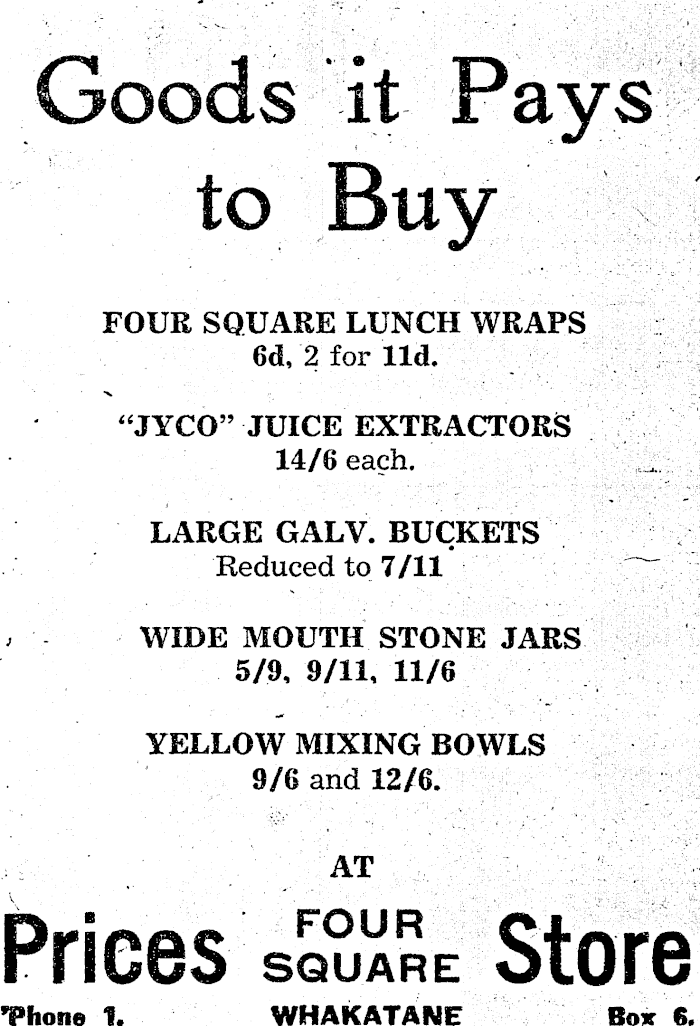 Goods it Pays to Buy

FOUR SQUARE LUNCH WRAPS
6d, 2 for 11d.

"JYCO" JUICE EXTRACTORS
14/6 each.

LARGE GALV. BUCKETS
Reduced to 7/11

WIDE MOUTH STONE JARS
5/9, 9/11, 11/6

YELLOW MIXING BOWLS
9/6 and 12/6.

AT

Prices FOUR SQUARE Store

'Phone 1. WHAKATANE Box 6.